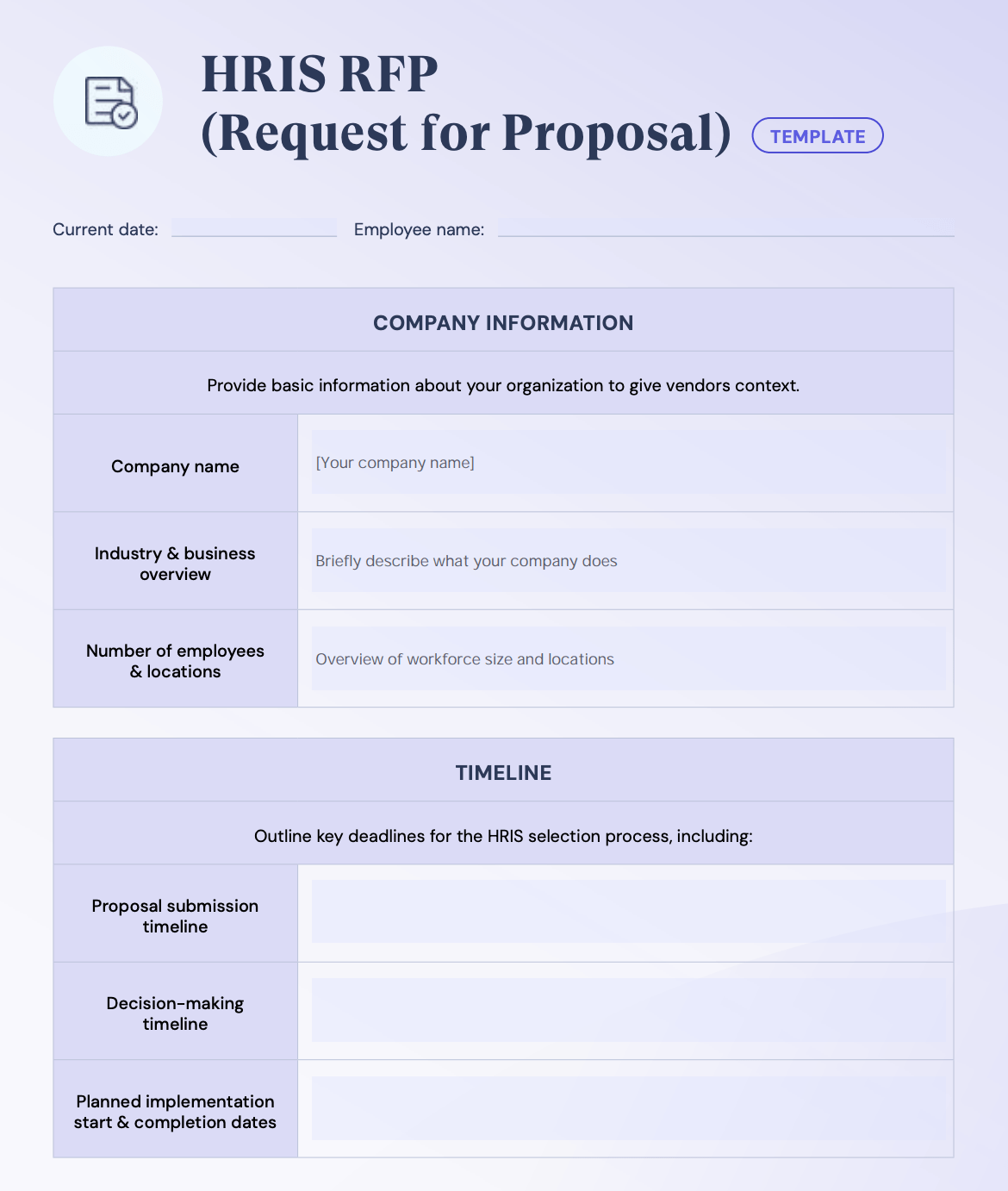 HRIS RFP
(Request for Proposal) TEMPLATE

Current date: Employee name:

| COMPANY INFORMATION | |
|---|---|
| Provide basic information about your organization to give vendors context. | |
| Company name | [Your company name] |
| Industry & business overview | Briefly describe what your company does |
| Number of employees & locations | Overview of workforce size and locations |

| TIMELINE | |
|---|---|
| Outline key deadlines for the HRIS selection process, including: | |
| Proposal submission timeline | |
| Decision-making timeline | |
| Planned implementation start & completion dates | |